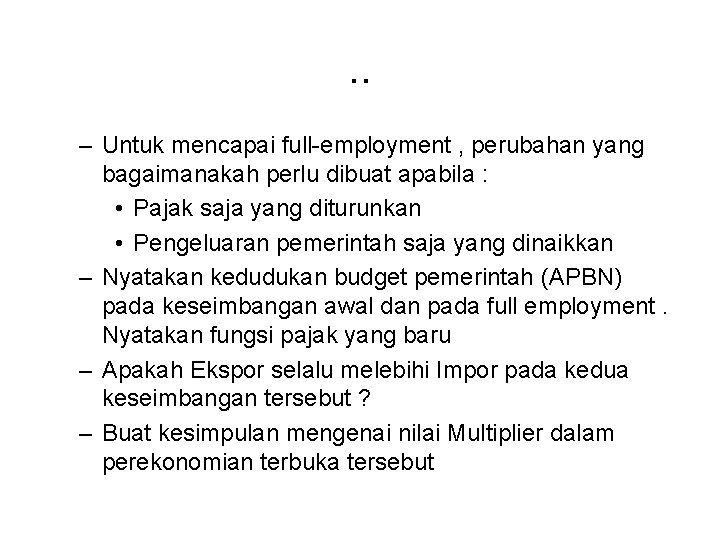 ..

– Untuk mencapai full-employment , perubahan yang bagaimanakah perlu dibuat apabila :
• Pajak saja yang diturunkan
• Pengeluaran pemerintah saja yang dinaikkan
– Nyatakan kedudukan budget pemerintah (APBN) pada keseimbangan awal dan pada full employment . Nyatakan fungsi pajak yang baru
– Apakah Ekspor selalu melebihi Impor pada kedua keseimbangan tersebut ?
– Buat kesimpulan mengenai nilai Multiplier dalam perekonomian terbuka tersebut